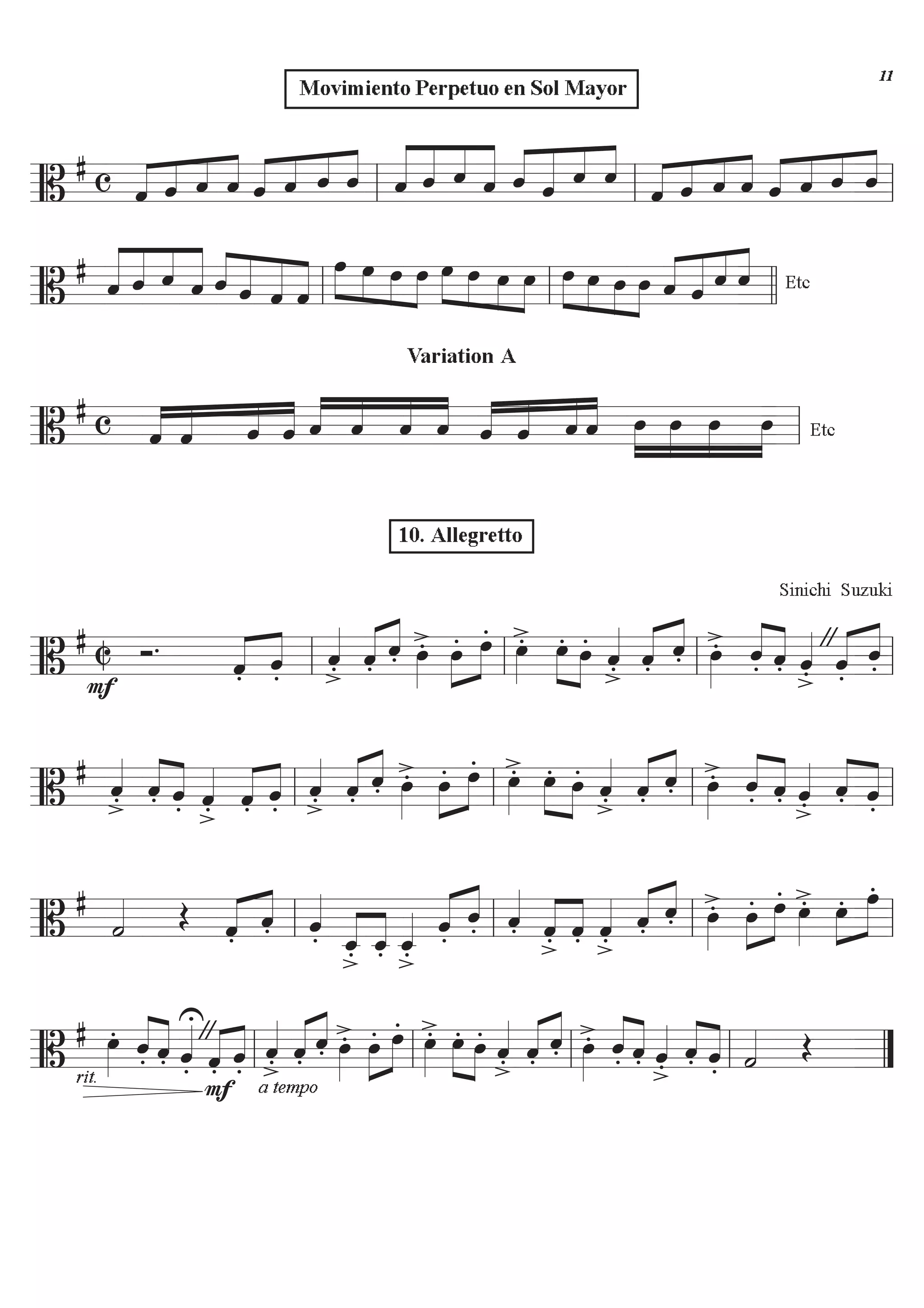 11

Movimiento Perpetuo en Sol Mayor

Etc

Variation A

Etc

10. Allegretto

Sinichi Suzuki

mf

rit.

mf

a tempo